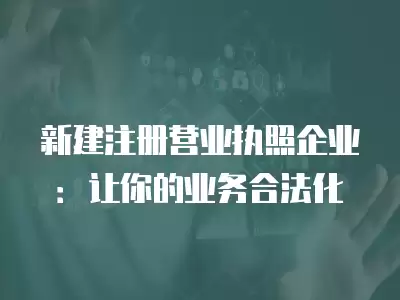 新建注册营业执照企业：让你的业务合法化